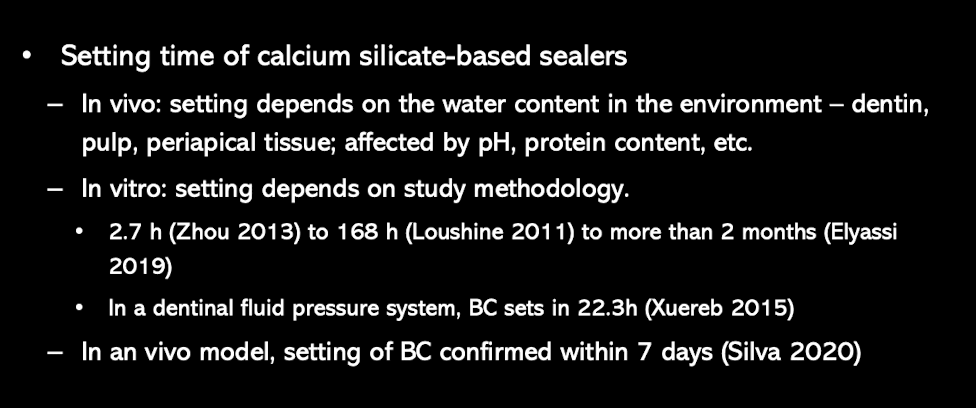 • Setting time of calcium silicate-based sealers

– In vivo: setting depends on the water content in the environment – dentin, pulp, periapical tissue; affected by pH, protein content, etc.

– In vitro: setting depends on study methodology.

• 2.7 h (Zhou 2013) to 168 h (Loushine 2011) to more than 2 months (Elyassi 2019)

• In a dentinal fluid pressure system, BC sets in 22.3h (Xuereb 2015)

– In an vivo model, setting of BC confirmed within 7 days (Silva 2020)